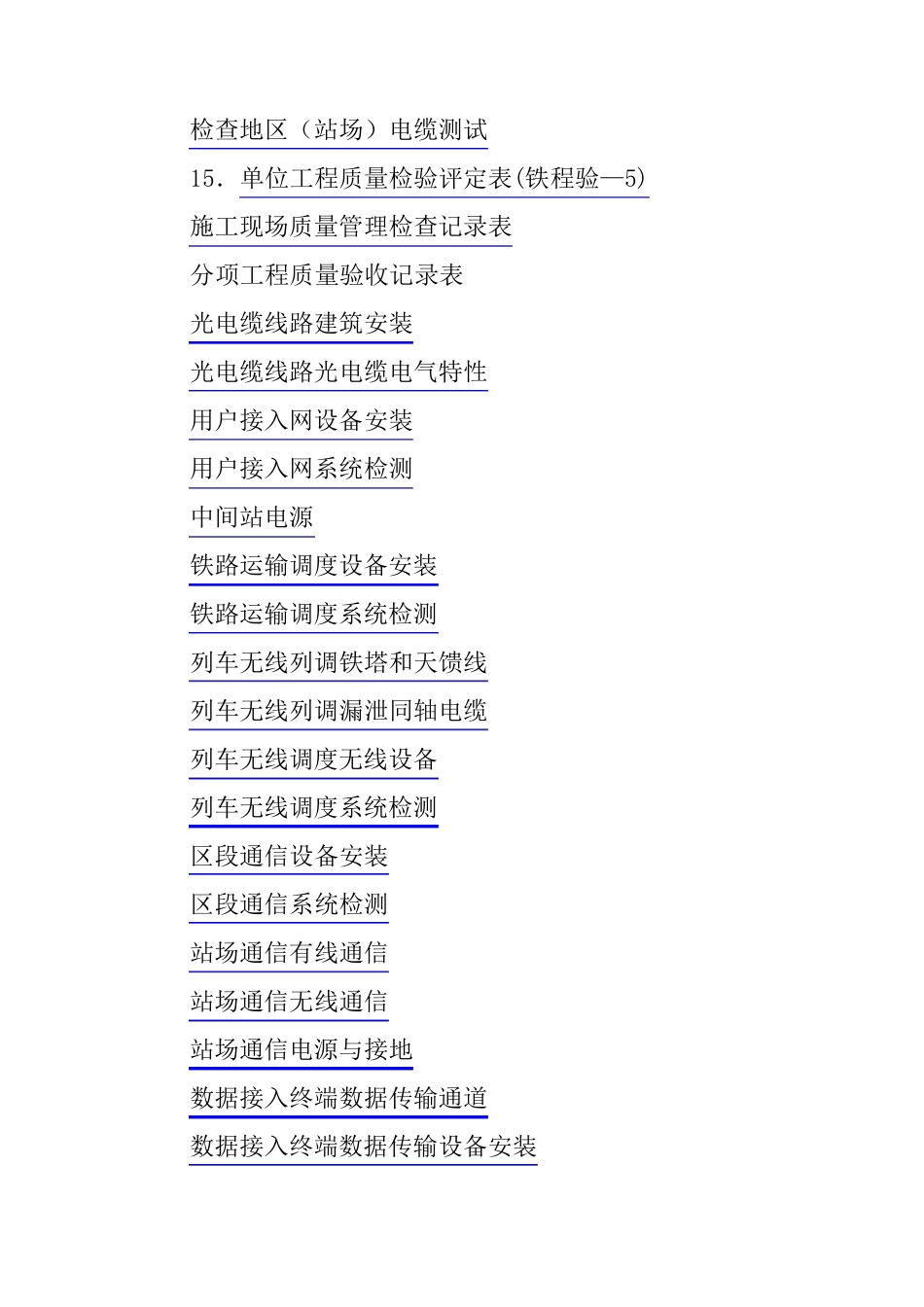 检查地区（站场）电缆测试

15．单位工程质量检验评定表(铁程验—5)

施工现场质量管理检查记录表

分项工程质量验收记录表

光电缆线路建筑安装

光电缆线路光电缆电气特性

用户接入网设备安装

用户接入网系统检测

中间站电源

铁路运输调度设备安装

铁路运输调度系统检测

列车无线列调铁塔和天馈线

列车无线列调漏泄同轴电缆

列车无线调度无线设备

列车无线调度系统检测

区段通信设备安装

区段通信系统检测

站场通信有线通信

站场通信无线通信

站场通信电源与接地

数据接入终端数据传输通道

数据接入终端数据传输设备安装